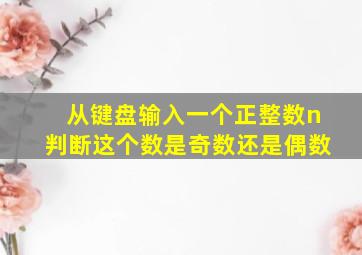 从键盘输入一个正整数n
判断这个数是奇数还是偶数